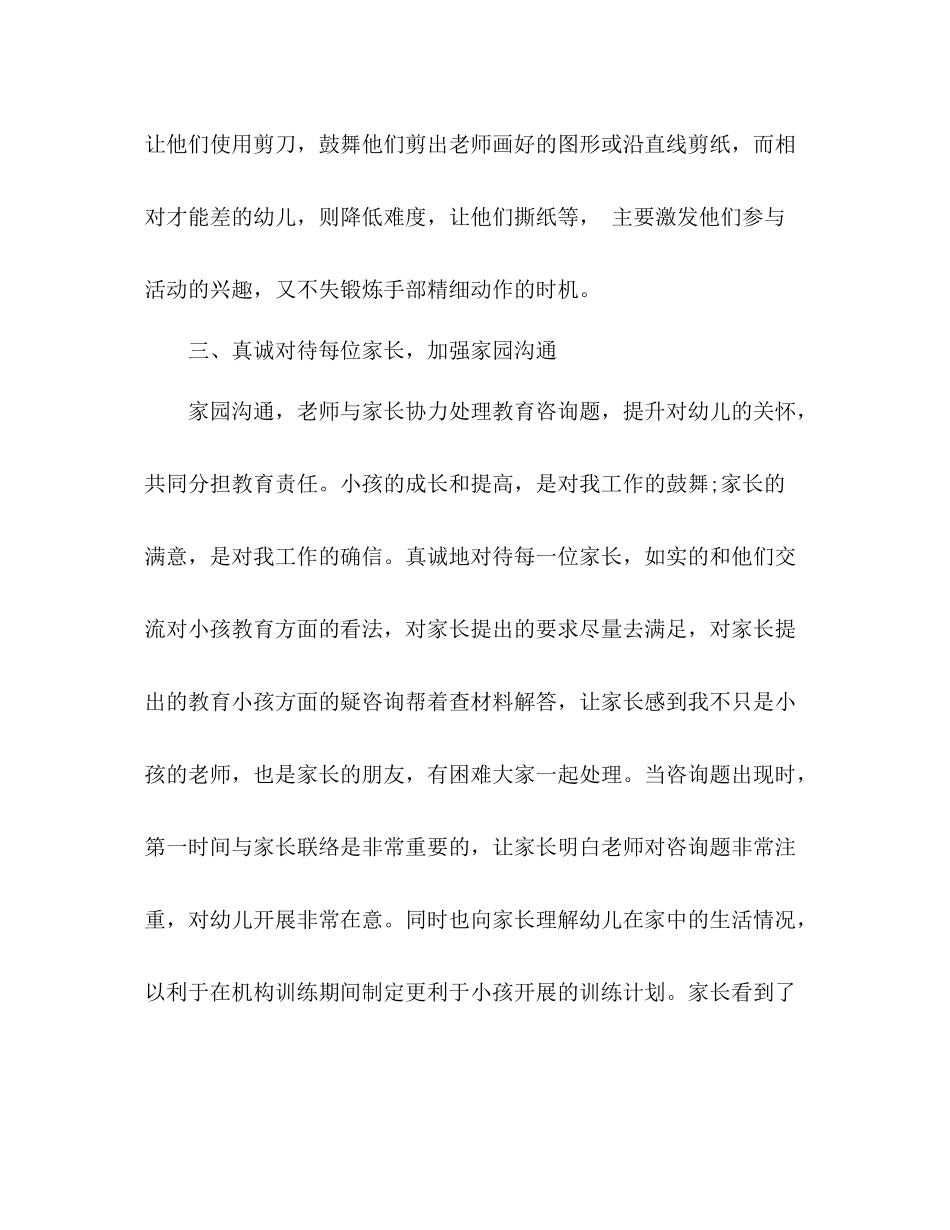 让他们使用剪刀，鼓舞他们剪出老师画好的图形或沿直线剪纸，而相对才能差的幼儿，则降低难度，让他们撕纸等， 主要激发他们参与活动的兴趣，又不失锻炼手部精细动作的时机。

三、真诚对待每位家长，加强家园沟通

家园沟通，老师与家长协力处理教育咨询题，提升对幼儿的关怀，共同分担教育责任。小孩的成长和提高，是对我工作的鼓舞;家长的满意，是对我工作的确信。真诚地对待每一位家长，如实的和他们交流对小孩教育方面的看法，对家长提出的要求尽量去满足，对家长提出的教育小孩方面的疑咨询帮着查材料解答，让家长感到我不只是小孩的老师，也是家长的朋友，有困难大家一起处理。当咨询题出现时，第一时间与家长联络是非常重要的，让家长明白老师对咨询题非常注重，对幼儿开展非常在意。同时也向家长理解幼儿在家中的生活情况，以利于在机构训练期间制定更利于小孩开展的训练计划。家长看到了